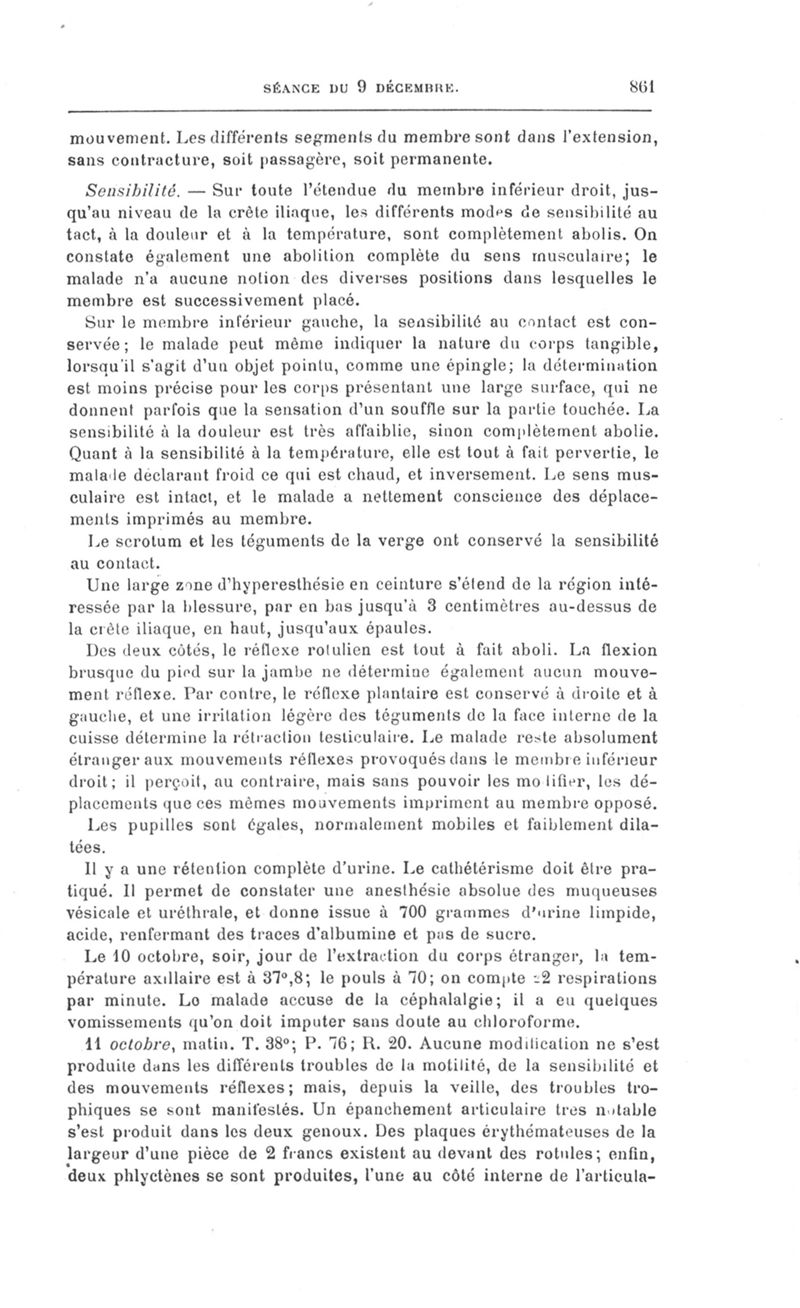 SÉANCE DU 9 DÉCEMBRE. 861

mouvement. Les différents segments du membre sont dans l'extension, sans contracture, soit passagère, soit permanente.

Sensibilité. — Sur toute l'étendue du membre inférieur droit, jusqu'au niveau de la crête iliaque, les différents modes de sensibilité au tact, à la douleur et à la température, sont complètement abolis. On constate également une abolition complète du sens musculaire; le malade n'a aucune notion des diverses positions dans lesquelles le membre est successivement placé.

Sur le membre inférieur gauche, la sensibilité au contact est conservée; le malade peut même indiquer la nature du corps tangible, lorsqu'il s'agit d'un objet pointu, comme une épingle; la détermination est moins précise pour les corps présentant une large surface, qui ne donnent parfois que la sensation d'un souffle sur la partie touchée. La sensibilité à la douleur est très affaiblie, sinon complètement abolie. Quant à la sensibilité à la température, elle est tout à fait pervertie, le malade déclarant froid ce qui est chaud, et inversement. Le sens musculaire est intact, et le malade a nettement conscience des déplacements imprimés au membre.

Le scrotum et les téguments de la verge ont conservé la sensibilité au contact.

Une large zone d'hyperesthésie en ceinture s'étend de la région intéressée par la blessure, par en bas jusqu'à 3 centimètres au-dessus de la crête iliaque, en haut, jusqu'aux épaules.

Des deux côtés, le réflexe rotulien est tout à fait aboli. La flexion brusque du pied sur la jambe ne détermine également aucun mouvement réflexe. Par contre, le réflexe plantaire est conservé à droite et à gauche, et une irritation légère des téguments de la face interne de la cuisse détermine la rétraction testiculaire. Le malade reste absolument étranger aux mouvements réflexes provoqués dans le membre inférieur droit; il perçoit, au contraire, mais sans pouvoir les modifier, les déplacements que ces mêmes mouvements impriment au membre opposé.

Les pupilles sont égales, normalement mobiles et faiblement dilatées.

Il y a une rétention complète d'urine. Le cathétérisme doit être pratiqué. Il permet de constater une anesthésie absolue des muqueuses vésicale et uréthrale, et donne issue à 700 grammes d'urine limpide, acide, renfermant des traces d'albumine et pas de sucre.

Le 10 octobre, soir, jour de l'extraction du corps étranger, la température axillaire est à 37°,8; le pouls à 70; on compte 22 respirations par minute. Le malade accuse de la céphalalgie; il a eu quelques vomissements qu'on doit imputer sans doute au chloroforme.

11 octobre, matin. T. 38°; P. 76; R. 20. Aucune modification ne s'est produite dans les différents troubles de la motilité, de la sensibilité et des mouvements réflexes; mais, depuis la veille, des troubles trophiques se sont manifestés. Un épanchement articulaire très notable s'est produit dans les deux genoux. Des plaques érythémateuses de la largeur d'une pièce de 2 francs existent au devant des rotules; enfin, deux phlyctènes se sont produites, l'une au côté interne de l'articula-